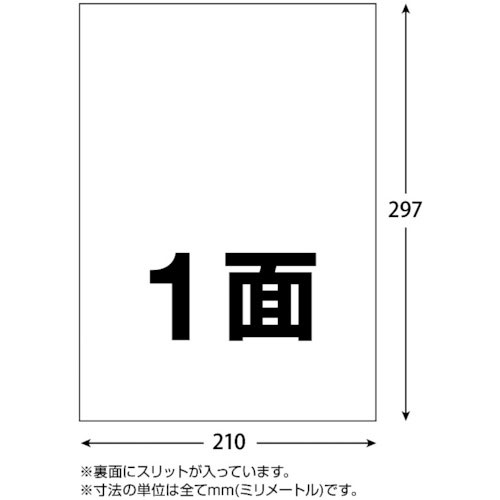 1面

297

210

※裏面にスリットが入っています。
※寸法の単位は全てmm(ミリメートル)です。